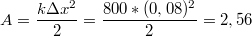 $A = \frac{k\Delta x^2}{2} = \frac{800 * (0,08)^2}{2} = 2,56$